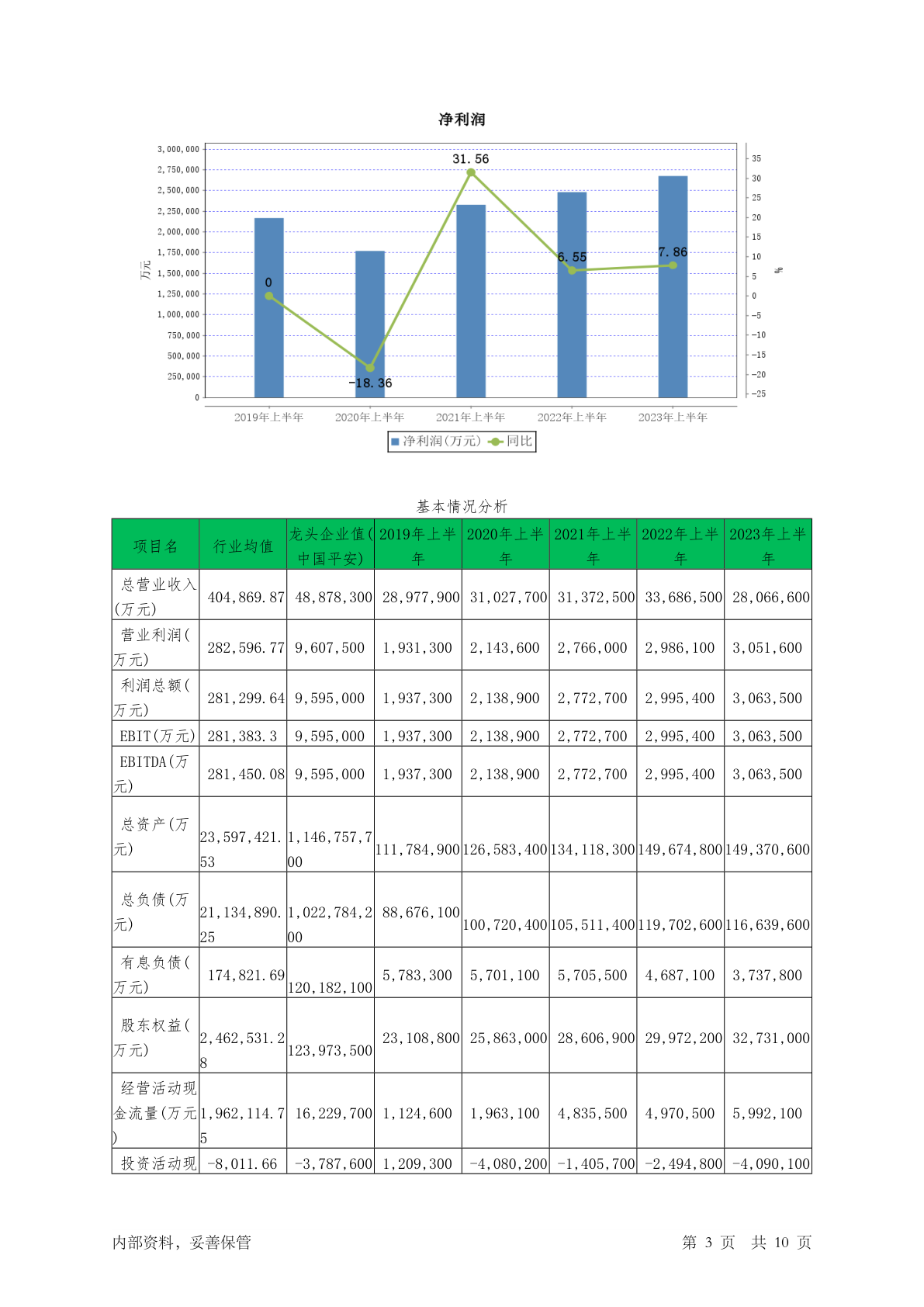 净利润

3,000,000
2,750,000
2,500,000
2,250,000
2,000,000
1,750,000
1,500,000
1,250,000
1,000,000
750,000
500,000
250,000
0

万元

35
30
25
20
15
10
5
0
-5
-10
-15
-20
-25

%

0
-18.36
31.56
6.55
7.86

2019年上半年 2020年上半年 2021年上半年 2022年上半年 2023年上半年

净利润(万元) 同比

基本情况分析

| 项目名 | 行业均值 | 龙头企业值(中国平安) | 2019年上半年 | 2020年上半年 | 2021年上半年 | 2022年上半年 | 2023年上半年 |
|---|---|---|---|---|---|---|---|
| 总营业收入(万元) | 404,869.87 | 48,878,300 | 28,977,900 | 31,027,700 | 31,372,500 | 33,686,500 | 28,066,600 |
| 营业利润(万元) | 282,596.77 | 9,607,500 | 1,931,300 | 2,143,600 | 2,766,000 | 2,986,100 | 3,051,600 |
| 利润总额(万元) | 281,299.64 | 9,595,000 | 1,937,300 | 2,138,900 | 2,772,700 | 2,995,400 | 3,063,500 |
| EBIT(万元) | 281,383.3 | 9,595,000 | 1,937,300 | 2,138,900 | 2,772,700 | 2,995,400 | 3,063,500 |
| EBITDA(万元) | 281,450.08 | 9,595,000 | 1,937,300 | 2,138,900 | 2,772,700 | 2,995,400 | 3,063,500 |
| 总资产(万元) | 23,597,421.53 | 1,146,757,700 | 111,784,900 | 126,583,400 | 134,118,300 | 149,674,800 | 149,370,600 |
| 总负债(万元) | 21,134,890.25 | 1,022,784,200 | 88,676,100 | 100,720,400 | 105,511,400 | 119,702,600 | 116,639,600 |
| 有息负债(万元) | 174,821.69 | 120,182,100 | 5,783,300 | 5,701,100 | 5,705,500 | 4,687,100 | 3,737,800 |
| 股东权益(万元) | 2,462,531.28 | 123,973,500 | 23,108,800 | 25,863,000 | 28,606,900 | 29,972,200 | 32,731,000 |
| 经营活动现金流量(万元) | 1,962,114.75 | 16,229,700 | 1,124,600 | 1,963,100 | 4,835,500 | 4,970,500 | 5,992,100 |
| 投资活动现 | -8,011.66 | -3,787,600 | 1,209,300 | -4,080,200 | -1,405,700 | -2,494,800 | -4,090,100 |

内部资料，妥善保管 第 3 页 共 10 页